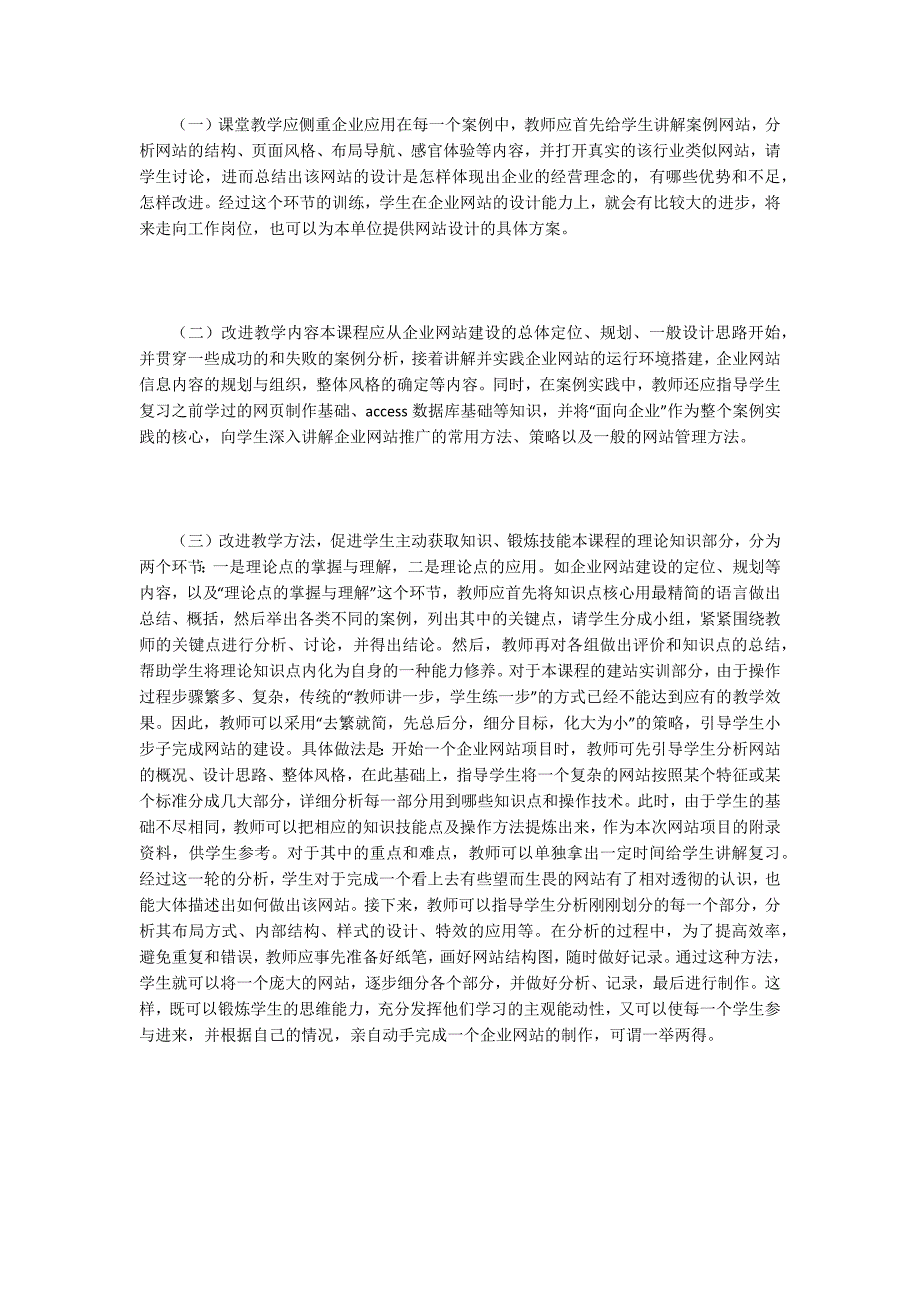 （一）课堂教学应侧重企业应用在每一个案例中，教师应首先给学生讲解案例网站，分析网站的结构、页面风格、布局导航、感官体验等内容，并打开真实的该行业类似网站，请学生讨论，进而总结出该网站的设计是怎样体现出企业的经营理念的，有哪些优势和不足，怎样改进。经过这个环节的训练，学生在企业网站的设计能力上，就会有比较大的进步，将来走向工作岗位，也可以为本单位提供网站设计的具体方案。

（二）改进教学内容本课程应从企业网站建设的总体定位、规划、一般设计思路开始，并贯穿一些成功的和失败的案例分析，接着讲解并实践企业网站的运行环境搭建，企业网站信息内容的规划与组织，整体风格的确定等内容。同时，在案例实践中，教师还应指导学生复习之前学过的网页制作基础、access 数据库基础等知识，并将“面向企业”作为整个案例实践的核心，向学生深入讲解企业网站推广的常用方法、策略以及一般的网站管理方法。

（三）改进教学方法，促进学生主动获取知识、锻炼技能本课程的理论知识部分，分为两个环节：一是理论点的掌握与理解，二是理论点的应用。如企业网站建设的定位、规划等内容，以及“理论点的掌握与理解”这个环节，教师应首先将知识点核心用最精简的语言做出总结、概括，然后举出各类不同的案例，列出其中的关键点，请学生分成小组，紧紧围绕教师的关键点进行分析、讨论，并得出结论。然后，教师再对各组做出评价和知识点的总结，帮助学生将理论知识点内化为自身的一种能力修养。对于本课程的建站实训部分，由于操作过程步骤繁多、复杂，传统的“教师讲一步，学生练一步”的方式已经不能达到应有的教学效果。因此，教师可以采用“去繁就简，先总后分，细分目标，化大为小”的策略，引导学生小步子完成网站的建设。具体做法是：开始一个企业网站项目时，教师可先引导学生分析网站的概况、设计思路、整体风格，在此基础上，指导学生将一个复杂的网站按照某个特征或某个标准分成几大部分，详细分析每一部分用到哪些知识点和操作技术。此时，由于学生的基础不尽相同，教师可以把相应的知识技能点及操作方法提炼出来，作为本次网站项目的附录资料，供学生参考。对于其中的重点和难点，教师可以单独拿出一定时间给学生讲解复习。经过这一轮的分析，学生对于完成一个看上去有些望而生畏的网站有了相对透彻的认识，也能大体描述出如何做出该网站。接下来，教师可以指导学生分析刚刚划分的每一个部分，分析其布局方式、内部结构、样式的设计、特效的应用等。在分析的过程中，为了提高效率，避免重复和错误，教师应事先准备好纸笔，画好网站结构图，随时做好记录。通过这种方法，学生就可以将一个庞大的网站，逐步细分各个部分，并做好分析、记录，最后进行制作。这样，既可以锻炼学生的思维能力，充分发挥他们学习的主观能动性，又可以使每一个学生参与进来，并根据自己的情况，亲自动手完成一个企业网站的制作，可谓一举两得。